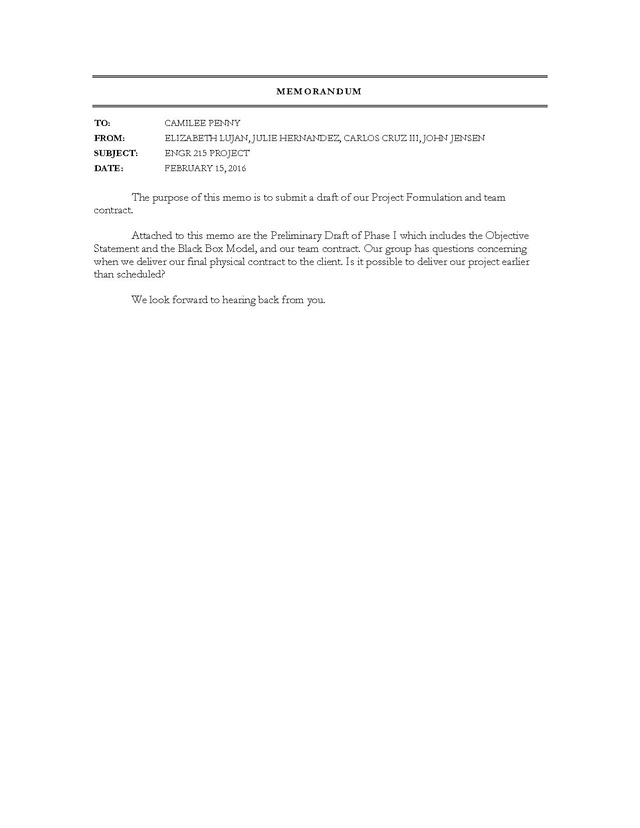 MEMORANDUM

TO: CAMILEE PENNY
FROM: ELIZABETH LUJAN, JULIE HERNANDEZ, CARLOS CRUZ III, JOHN JENSEN
SUBJECT: ENGR 215 PROJECT
DATE: FEBRUARY 15, 2016

The purpose of this memo is to submit a draft of our Project Formulation and team contract.

Attached to this memo are the Preliminary Draft of Phase I which includes the Objective Statement and the Black Box Model, and our team contract. Our group has questions concerning when we deliver our final physical contract to the client. Is it possible to deliver our project earlier than scheduled?

We look forward to hearing back from you.